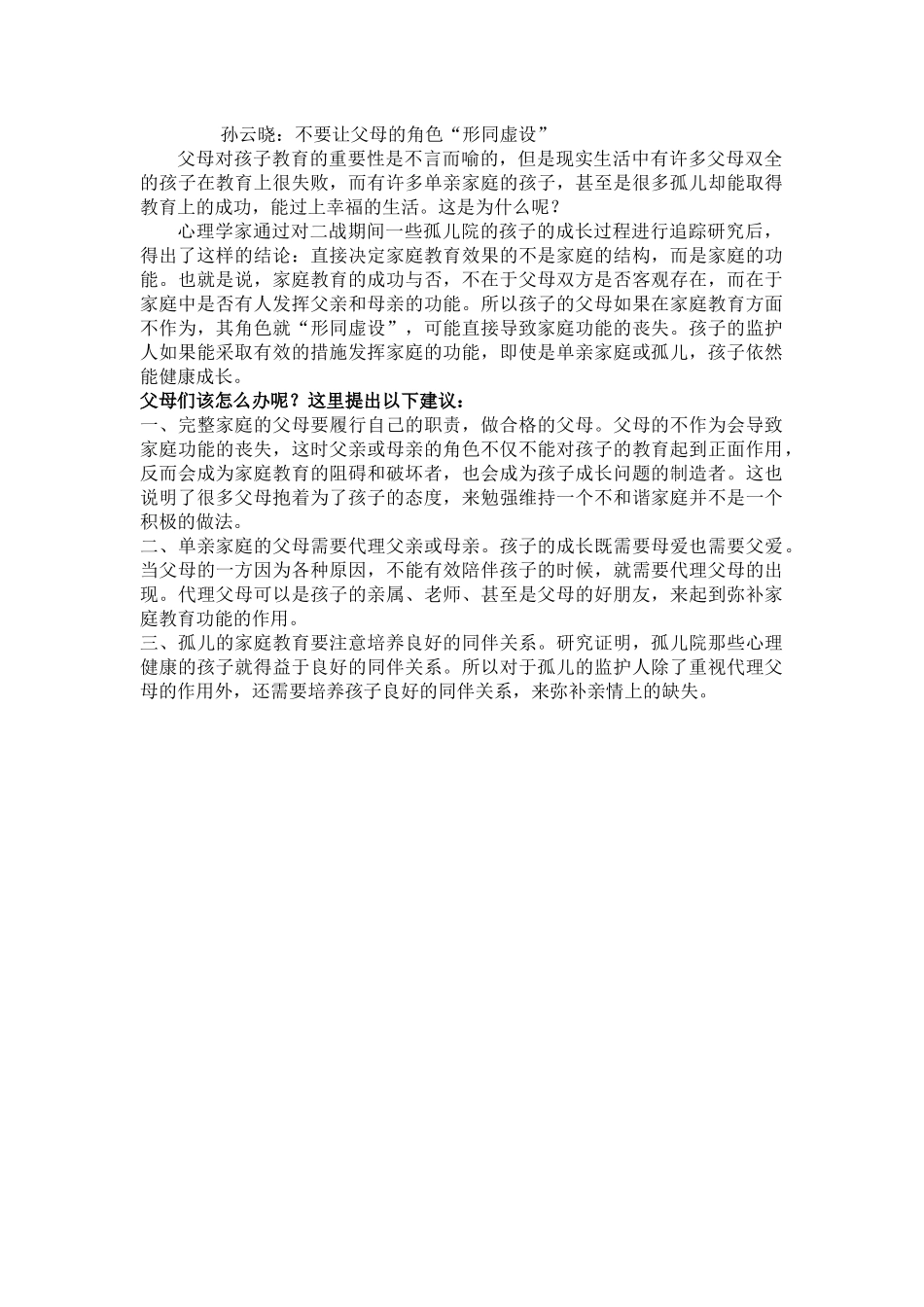 孙云晓：不要让父母的角色“形同虚设”

父母对孩子教育的重要性是不言而喻的，但是现实生活中有许多父母双全的孩子在教育上很失败，而有许多单亲家庭的孩子，甚至是很多孤儿却能取得教育上的成功，能过上幸福的生活。这是为什么呢？

心理学家通过对二战期间一些孤儿院的孩子的成长过程进行追踪研究后，得出了这样的结论：直接决定家庭教育效果的不是家庭的结构，而是家庭的功能。也就是说，家庭教育的成功与否，不在于父母双方是否客观存在，而在于家庭中是否有人发挥父亲和母亲的功能。所以孩子的父母如果在家庭教育方面不作为，其角色就“形同虚设”，可能直接导致家庭功能的丧失。孩子的监护人如果能采取有效的措施发挥家庭的功能，即使是单亲家庭或孤儿，孩子依然能健康成长。

父母们该怎么办呢？这里提出以下建议：

一、完整家庭的父母要履行自己的职责，做合格的父母。父母的不作为会导致家庭功能的丧失，这时父亲或母亲的角色不仅不能对孩子的教育起到正面作用，反而会成为家庭教育的阻碍和破坏者，也会成为孩子成长问题的制造者。这也说明了很多父母抱着为了孩子的态度，来勉强维持一个不和谐家庭并不是一个积极的做法。

二、单亲家庭的父母需要代理父亲或母亲。孩子的成长既需要母爱也需要父爱。当父母的一方因为各种原因，不能有效陪伴孩子的时候，就需要代理父母的出现。代理父母可以是孩子的亲属、老师、甚至是父母的好朋友，来起到弥补家庭教育功能的作用。

三、孤儿的家庭教育要注意培养良好的同伴关系。研究证明，孤儿院那些心理健康的孩子就得益于良好的同伴关系。所以对于孤儿的监护人除了重视代理父母的作用外，还需要培养孩子良好的同伴关系，来弥补亲情上的缺失。